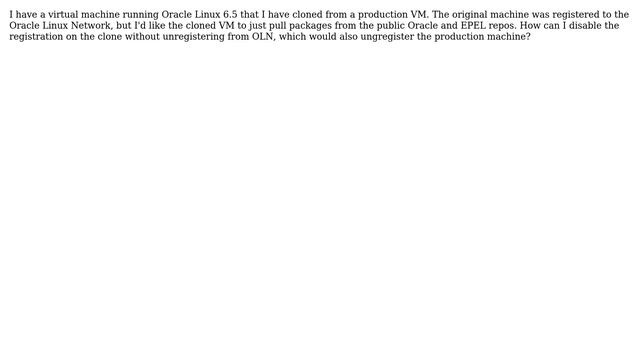 I have a virtual machine running Oracle Linux 6.5 that I have cloned from a production VM. The original machine was registered to the Oracle Linux Network, but I'd like the cloned VM to just pull packages from the public Oracle and EPEL repos. How can I disable the registration on the clone without unregistering from OLN, which would also ungregister the production machine?